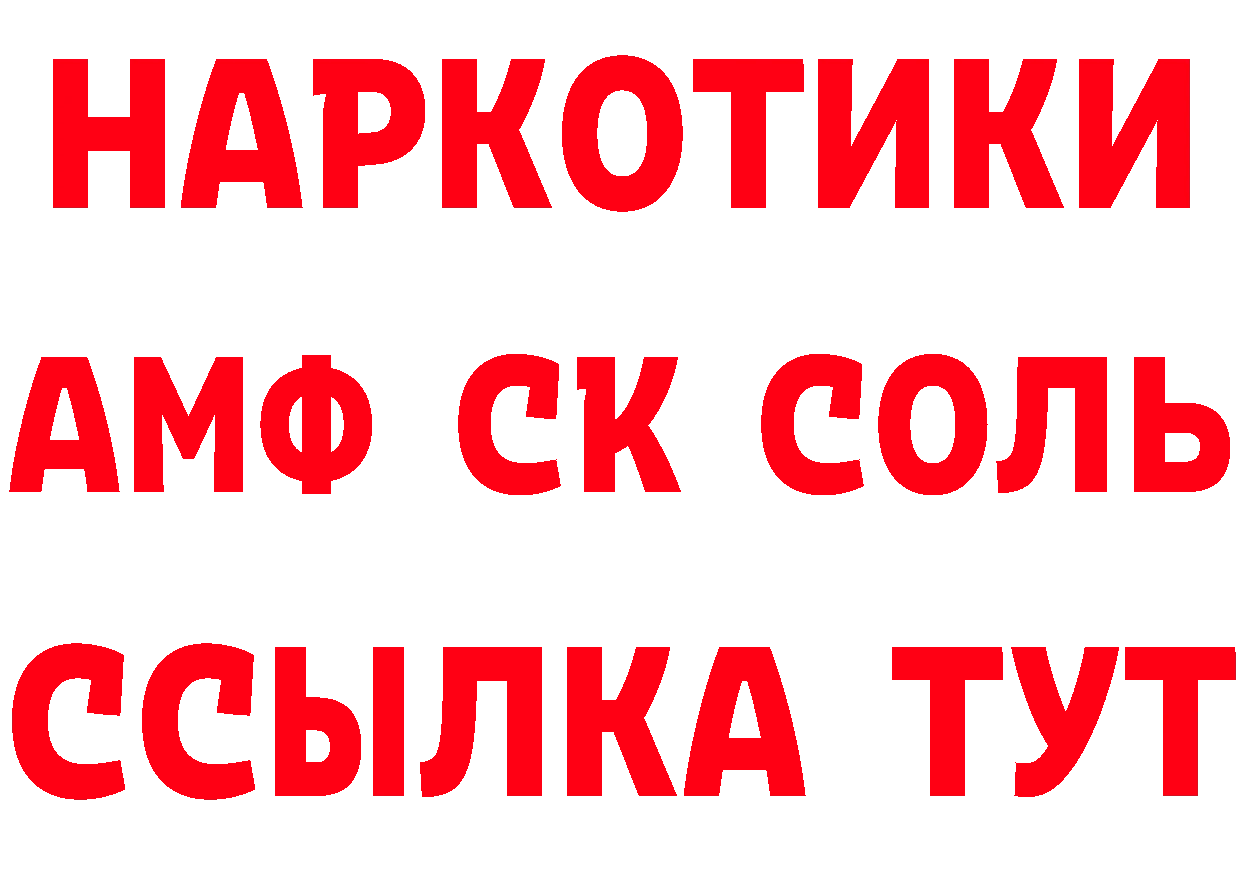 НАРКОТИКИ

АМФ СК СОЛЬ

ССЫЛКА ТУТ